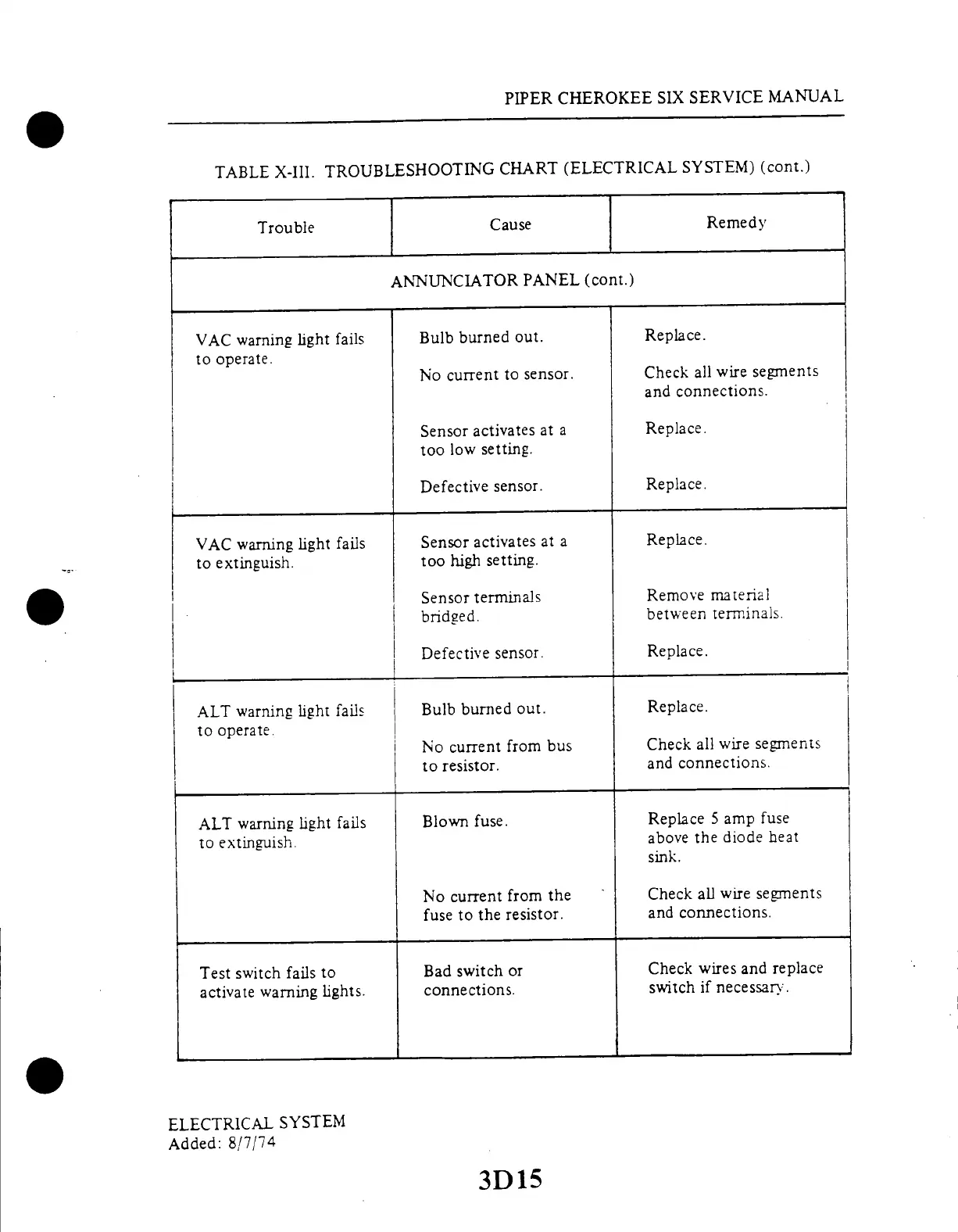 PIPER CHEROKEE SIX SERVICE MANUAL

TABLE X-III. TROUBLESHOOTING CHART (ELECTRICAL SYSTEM) (cont.)

| Trouble | Cause | Remedy |
|---|---|---|
| ANNUNCIATOR PANEL (cont.) | | |
| VAC warning light fails to operate. | Bulb burned out. | Replace. |
| | No current to sensor. | Check all wire segments and connections. |
| | Sensor activates at a too low setting. | Replace. |
| | Defective sensor. | Replace. |
| VAC warning light fails to extinguish. | Sensor activates at a too high setting. | Replace. |
| | Sensor terminals bridged. | Remove material between terminals. |
| | Defective sensor. | Replace. |
| ALT warning light fails to operate. | Bulb burned out. | Replace. |
| | No current from bus to resistor. | Check all wire segments and connections. |
| ALT warning light fails to extinguish. | Blown fuse. | Replace 5 amp fuse above the diode heat sink. |
| | No current from the fuse to the resistor. | Check all wire segments and connections. |
| Test switch fails to activate warning lights. | Bad switch or connections. | Check wires and replace switch if necessary. |

ELECTRICAL SYSTEM
Added: 8/7/74

3D15